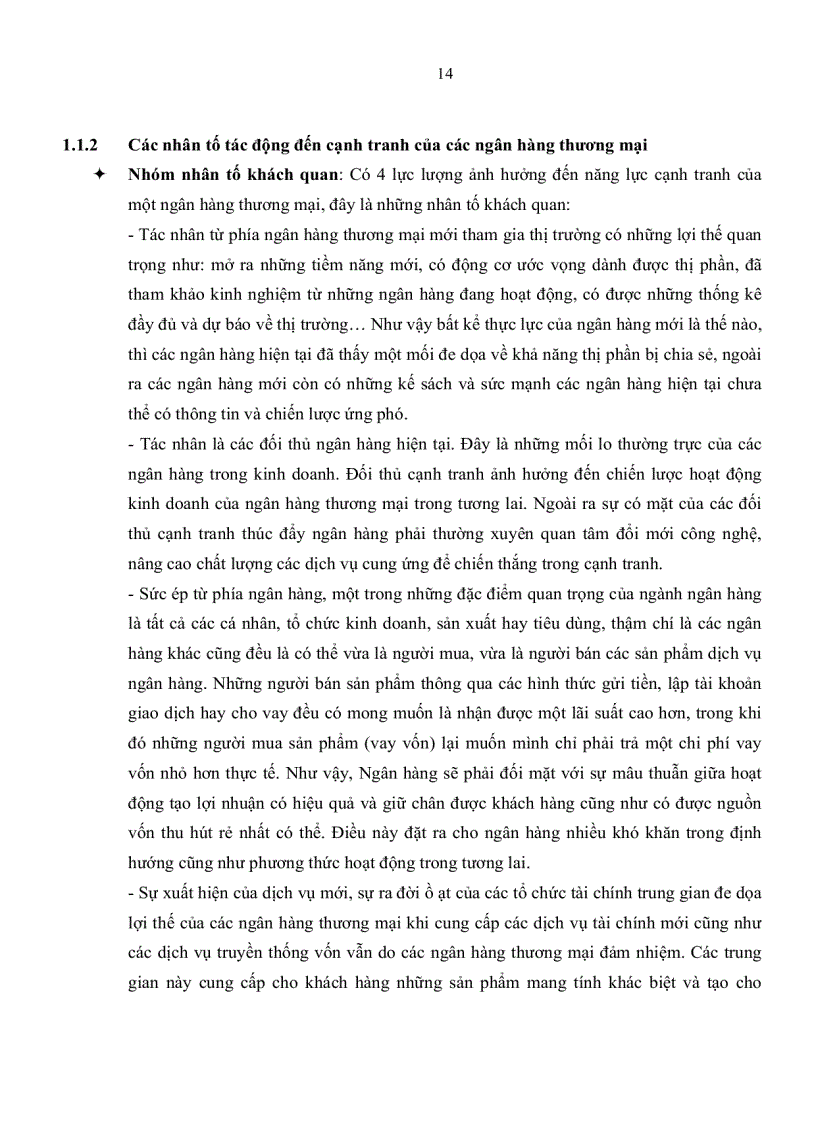 14

1.1.2 Các nhân tố tác động đến cạnh tranh của các ngân hàng thương mại

✦ Nhóm nhân tố khách quan: Có 4 lực lượng ảnh hưởng đến năng lực cạnh tranh của một ngân hàng thương mại, đây là những nhân tố khách quan:

- Tác nhân từ phía ngân hàng thương mại mới tham gia thị trường có những lợi thế quan trọng như: mở ra những tiềm năng mới, có động cơ ước vọng dành được thị phần, đã tham khảo kinh nghiệm từ những ngân hàng đang hoạt động, có được những thống kê đầy đủ và dự báo về thị trường… Như vậy bất kể thực lực của ngân hàng mới là thế nào, thì các ngân hàng hiện tại đã thấy một mối đe dọa về khả năng thị phần bị chia sẻ, ngoài ra các ngân hàng mới còn có những kế sách và sức mạnh các ngân hàng hiện tại chưa thể có thông tin và chiến lược ứng phó.

- Tác nhân là các đối thủ ngân hàng hiện tại. Đây là những mối lo thường trực của các ngân hàng trong kinh doanh. Đối thủ cạnh tranh ảnh hưởng đến chiến lược hoạt động kinh doanh của ngân hàng thương mại trong tương lai. Ngoài ra sự có mặt của các đối thủ cạnh tranh thúc đẩy ngân hàng phải thường xuyên quan tâm đổi mới công nghệ, nâng cao chất lượng các dịch vụ cung ứng để chiến thắng trong cạnh tranh.

- Sức ép từ phía ngân hàng, một trong những đặc điểm quan trọng của ngành ngân hàng là tất cả các cá nhân, tổ chức kinh doanh, sản xuất hay tiêu dùng, thậm chí là các ngân hàng khác cũng đều là có thể vừa là người mua, vừa là người bán các sản phẩm dịch vụ ngân hàng. Những người bán sản phẩm thông qua các hình thức gửi tiền, lập tài khoản giao dịch hay cho vay đều có mong muốn là nhận được một lãi suất cao hơn, trong khi đó những người mua sản phẩm (vay vốn) lại muốn mình chỉ phải trả một chi phí vay vốn nhỏ hơn thực tế. Như vậy, Ngân hàng sẽ phải đối mặt với sự mâu thuẫn giữa hoạt động tạo lợi nhuận có hiệu quả và giữ chân được khách hàng cũng như có được nguồn vốn thu hút rẻ nhất có thể. Điều này đặt ra cho ngân hàng nhiều khó khăn trong định hướng cũng như phương thức hoạt động trong tương lai.

- Sự xuất hiện của dịch vụ mới, sự ra đời ồ ạt của các tổ chức tài chính trung gian đe dọa lợi thế của các ngân hàng thương mại khi cung cấp các dịch vụ tài chính mới cũng như các dịch vụ truyền thống vốn vẫn do các ngân hàng thương mại đảm nhiệm. Các trung gian này cung cấp cho khách hàng những sản phẩm mang tính khác biệt và tạo cho